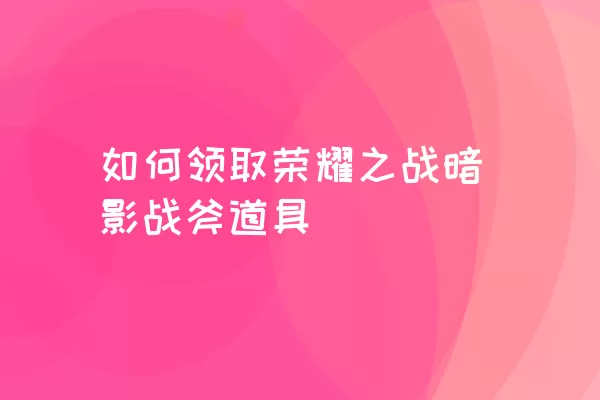 如何领取荣耀之战暗影战斧道具